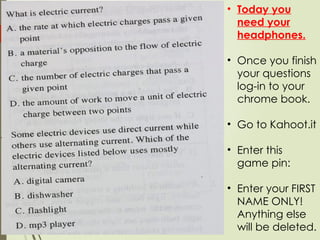 What is electric current?

A. the rate at which electric charges pass a given point

B. a material's opposition to the flow of electric charge

C. the number of electric charges that pass a given point

D. the amount of work to move a unit of electric charge between two points

Some electric devices use direct current while others use alternating current. Which of the electric devices listed below uses mostly alternating current?

A. digital camera

B. dishwasher

C. flashlight

D. mp3 player

• Today you need your headphones.

• Once you finish your questions log-in to your chrome book.

• Go to Kahoot.it

• Enter this game pin:

• Enter your FIRST NAME ONLY! Anything else will be deleted.